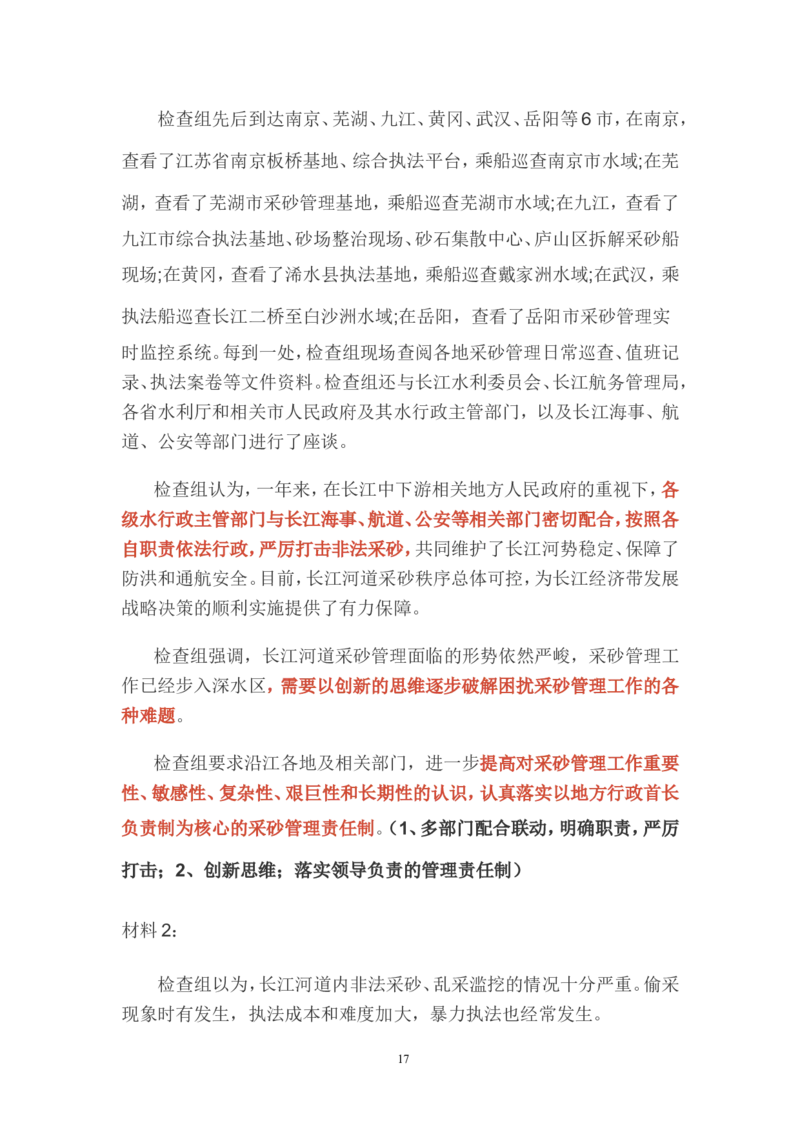 检查组先后到达南京、芜湖、九江、黄冈、武汉、岳阳等6市，在南京，查看了江苏省南京板桥基地、综合执法平台，乘船巡查南京市水域;在芜湖，查看了芜湖市采砂管理基地，乘船巡查芜湖市水域;在九江，查看了九江市综合执法基地、砂场整治现场、砂石集散中心、庐山区拆解采砂船现场;在黄冈，查看了浠水县执法基地，乘船巡查戴家洲水域;在武汉，乘执法船巡查长江二桥至白沙洲水域;在岳阳，查看了岳阳市采砂管理实时监控系统。每到一处，检查组现场查阅各地采砂管理日常巡查、值班记录、执法案卷等文件资料。检查组还与长江水利委员会、长江航务管理局，各省水利厅和相关市人民政府及其水行政主管部门，以及长江海事、航道、公安等部门进行了座谈。

检查组认为，一年来，在长江中下游相关地方人民政府的重视下，各级水行政主管部门与长江海事、航道、公安等相关部门密切配合，按照各自职责依法行政，严厉打击非法采砂，共同维护了长江河势稳定、保障了防洪和通航安全。目前，长江河道采砂秩序总体可控，为长江经济带发展战略决策的顺利实施提供了有力保障。

检查组强调，长江河道采砂管理面临的形势依然严峻，采砂管理工作已经步入深水区，需要以创新的思维逐步破解困扰采砂管理工作的各种难题。

检查组要求沿江各地及相关部门，进一步提高对采砂管理工作重要性、敏感性、复杂性、艰巨性和长期性的认识，认真落实以地方行政首长负责制为核心的采砂管理责任制。（1、多部门配合联动，明确职责，严厉打击；2、创新思维；落实领导负责的管理责任制）

材料2：

检查组以为，长江河道内非法采砂、乱采滥挖的情况十分严重。偷采现象时有发生，执法成本和难度加大，暴力执法也经常发生。

17